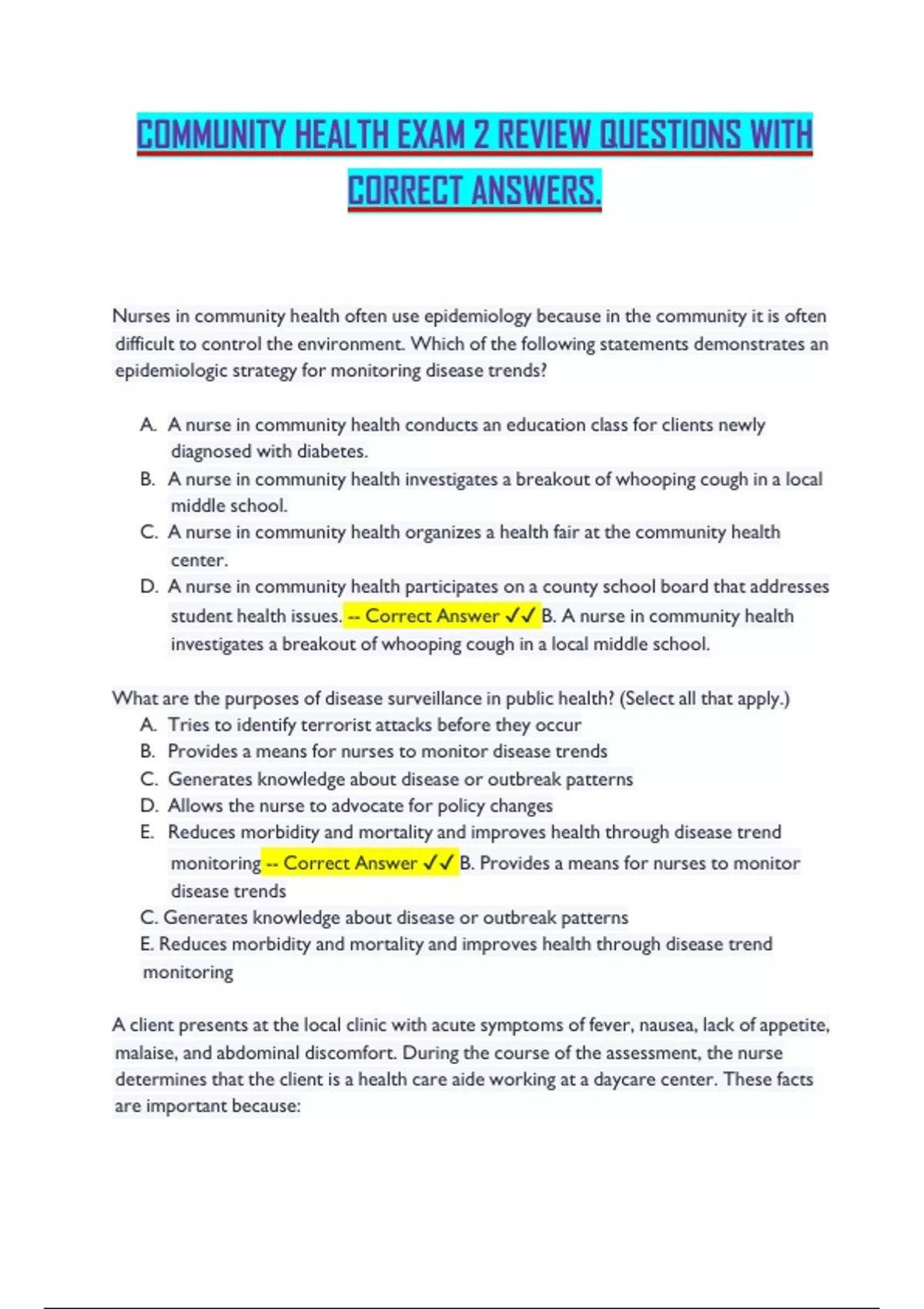 COMMUNITY HEALTH EXAM 2 REVIEW QUESTIONS WITH CORRECT ANSWERS.

Nurses in community health often use epidemiology because in the community it is often difficult to control the environment. Which of the following statements demonstrates an epidemiologic strategy for monitoring disease trends?

A. A nurse in community health conducts an education class for clients newly diagnosed with diabetes.
B. A nurse in community health investigates a breakout of whooping cough in a local middle school.
C. A nurse in community health organizes a health fair at the community health center.
D. A nurse in community health participates on a county school board that addresses student health issues. -- Correct Answer ✓✓ B. A nurse in community health investigates a breakout of whooping cough in a local middle school.

What are the purposes of disease surveillance in public health? (Select all that apply.)
A. Tries to identify terrorist attacks before they occur
B. Provides a means for nurses to monitor disease trends
C. Generates knowledge about disease or outbreak patterns
D. Allows the nurse to advocate for policy changes
E. Reduces morbidity and mortality and improves health through disease trend monitoring -- Correct Answer ✓✓ B. Provides a means for nurses to monitor disease trends
C. Generates knowledge about disease or outbreak patterns
E. Reduces morbidity and mortality and improves health through disease trend monitoring

A client presents at the local clinic with acute symptoms of fever, nausea, lack of appetite, malaise, and abdominal discomfort. During the course of the assessment, the nurse determines that the client is a health care aide working at a daycare center. These facts are important because: